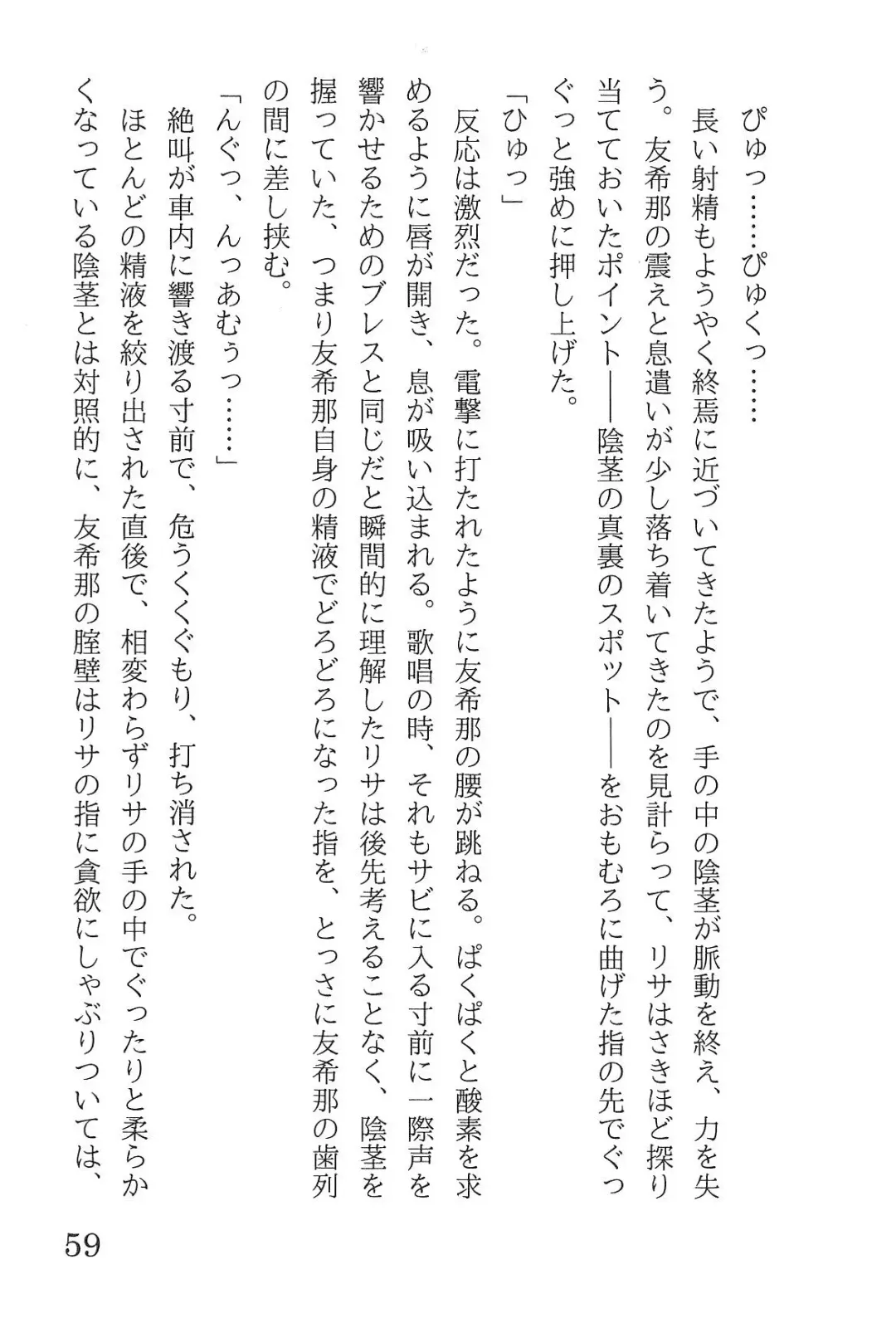 ぴゅっ……ぴゅくっ……

長い射精もようやく終焉に近づいてきたようで、手の中の陰茎が脈動を終え、力を失う。友希那の震えと息遣いが少し落ち着いてきたのを見計らって、リサはさきほど探り当てておいたポイント――陰茎の真裏のスポット――をおもむろに曲げた指の先でぐっぐっと強めに押し上げた。

「ひゅっ」

反応は激烈だった。電撃に打たれたように友希那の腰が跳ねる。ぱくぱくと酸素を求めるように唇が開き、息が吸い込まれる。歌唱の時、それもサビに入る寸前に一際声を響かせるためのブレスと同じだと瞬間的に理解したリサは後先考えることなく、陰茎を握っていた、つまり友希那自身の精液でどろどろになった指を、とっさに友希那の歯列の間に差し挟む。

「んぐっ、んっあむぅっ……」

絶叫が車内に響き渡る寸前で、危うくくぐもり、打ち消された。

ほとんどの精液を絞り出された直後で、相変わらずリサの手の中でぐったりと柔らかくなっている陰茎とは対照的に、友希那の膣壁はリサの指に貪欲にしゃぶりついては、

59